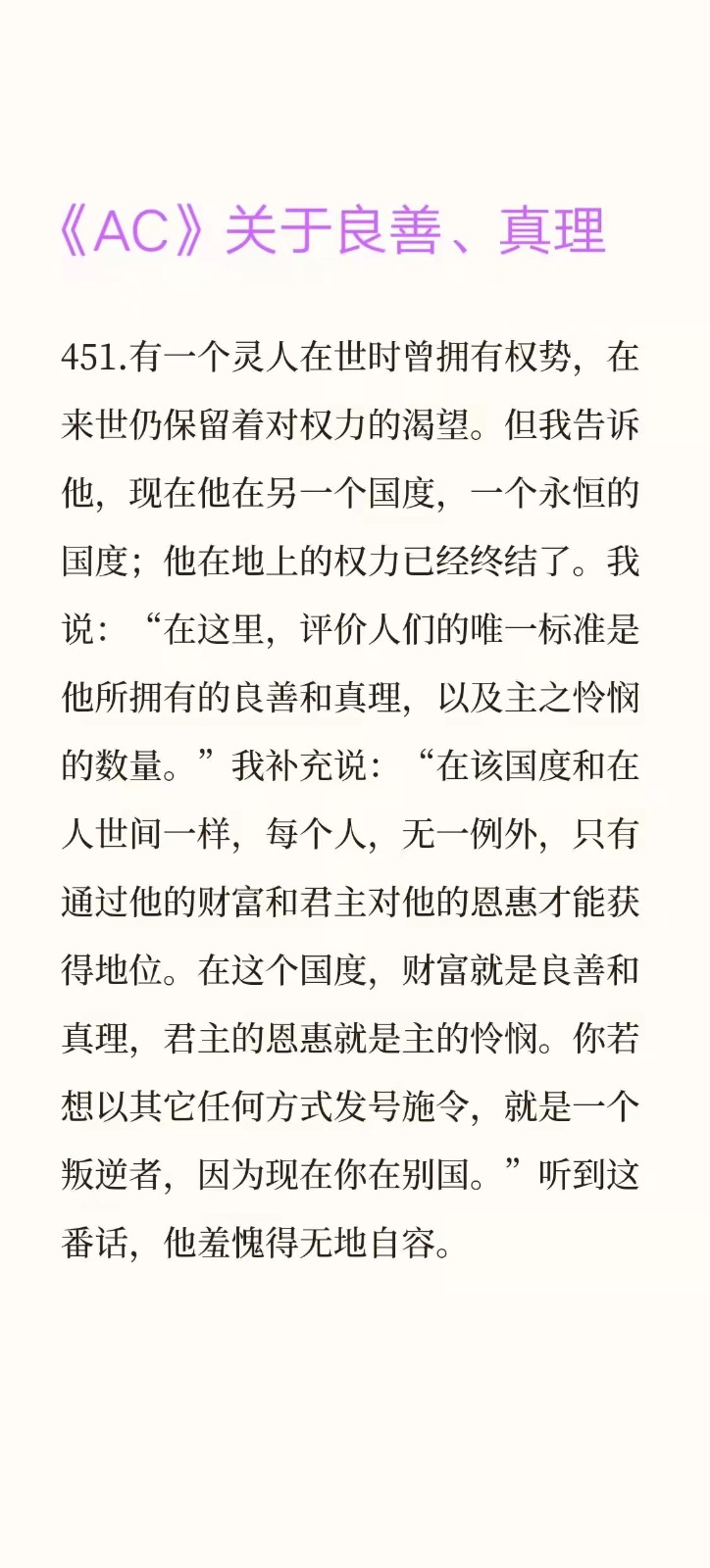 《AC》关于良善、真理

451.有一个灵人在世时曾拥有权势，在来世仍保留着对权力的渴望。但我告诉他，现在他在另一个国度，一个永恒的国度；他在地上的权力已经终结了。我说：“在这里，评价人们的唯一标准是他所拥有的良善和真理，以及主之怜悯的数量。”我补充说：“在该国度和在人世间一样，每个人，无一例外，只有通过他的财富和君主对他的恩惠才能获得地位。在这个国度，财富就是良善和真理，君主的恩惠就是主的怜悯。你若想以其它任何方式发号施令，就是一个叛逆者，因为现在你在别国。”听到这番话，他羞愧得无地自容。